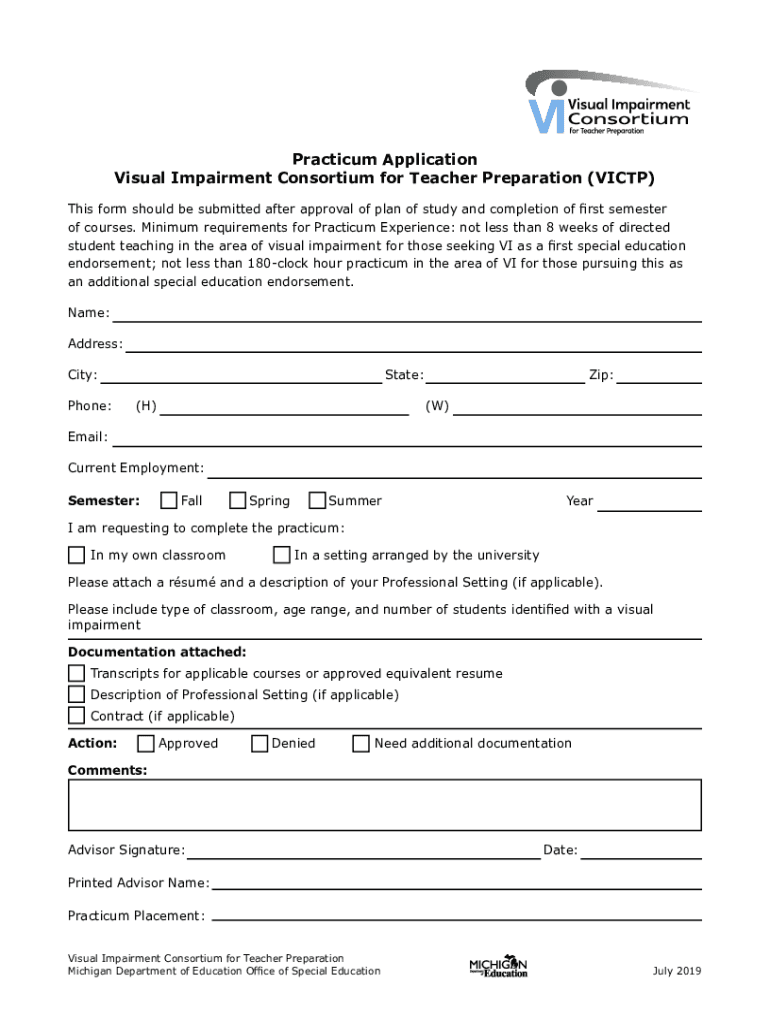 VI Visual Impairment Consortium for Teacher Preparation

Practicum Application
Visual Impairment Consortium for Teacher Preparation (VICTP)

This form should be submitted after approval of plan of study and completion of first semester of courses. Minimum requirements for Practicum Experience: not less than 8 weeks of directed student teaching in the area of visual impairment for those seeking VI as a first special education endorsement; not less than 180-clock hour practicum in the area of VI for those pursuing this as an additional special education endorsement.

Name:

Address:

City: State: Zip:

Phone: (H) (W)

Email:

Current Employment:

Semester: Fall Spring Summer Year

I am requesting to complete the practicum:

In my own classroom In a setting arranged by the university

Please attach a résumé and a description of your Professional Setting (if applicable).

Please include type of classroom, age range, and number of students identified with a visual impairment

Documentation attached:
Transcripts for applicable courses or approved equivalent resume
Description of Professional Setting (if applicable)
Contract (if applicable)

Action: Approved Denied Need additional documentation

Comments:

Advisor Signature: Date:

Printed Advisor Name:

Practicum Placement:

Visual Impairment Consortium for Teacher Preparation
Michigan Department of Education Office of Special Education

MICHIGAN Education

July 2019